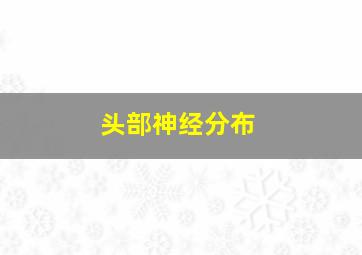 头部神经分布